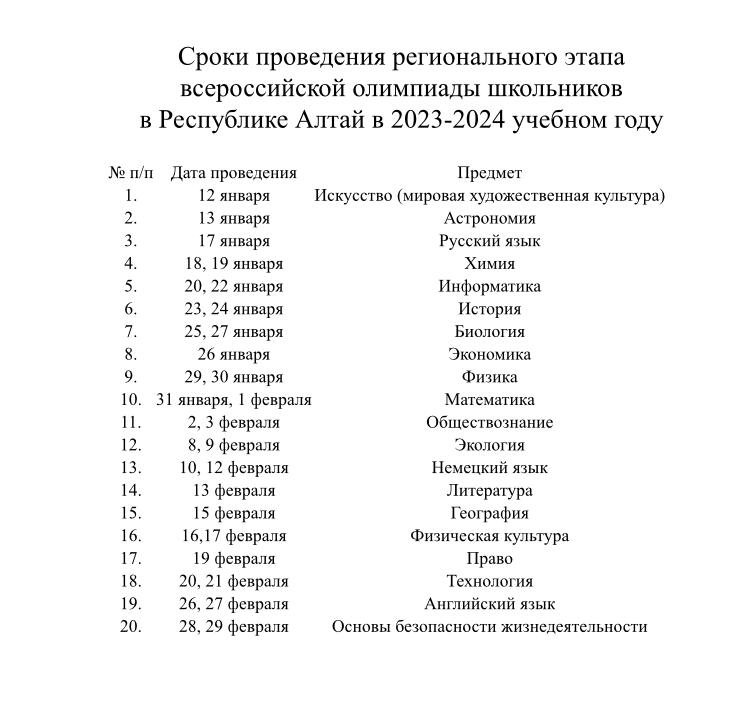 Сроки проведения регионального этапа всероссийской олимпиады школьников в Республике Алтай в 2023-2024 учебном году

| № п/п | Дата проведения | Предмет |
|---|---|---|
| 1. | 12 января | Искусство (мировая художественная культура) |
| 2. | 13 января | Астрономия |
| 3. | 17 января | Русский язык |
| 4. | 18, 19 января | Химия |
| 5. | 20, 22 января | Информатика |
| 6. | 23, 24 января | История |
| 7. | 25, 27 января | Биология |
| 8. | 26 января | Экономика |
| 9. | 29, 30 января | Физика |
| 10. | 31 января, 1 февраля | Математика |
| 11. | 2, 3 февраля | Обществознание |
| 12. | 8, 9 февраля | Экология |
| 13. | 10, 12 февраля | Немецкий язык |
| 14. | 13 февраля | Литература |
| 15. | 15 февраля | География |
| 16. | 16,17 февраля | Физическая культура |
| 17. | 19 февраля | Право |
| 18. | 20, 21 февраля | Технология |
| 19. | 26, 27 февраля | Английский язык |
| 20. | 28, 29 февраля | Основы безопасности жизнедеятельности |